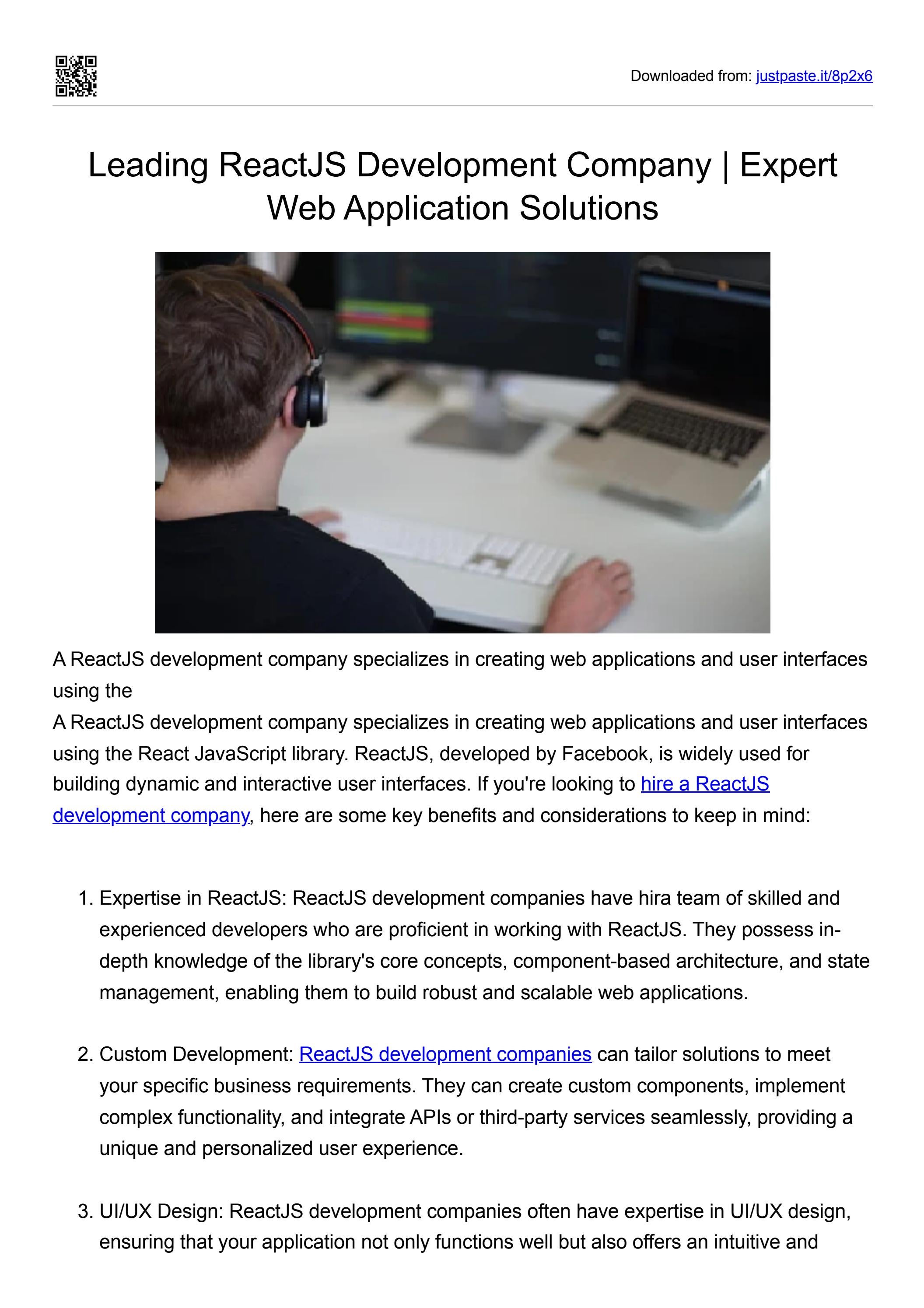 Downloaded from: justpaste.it/8p2x6

Leading ReactJS Development Company | Expert Web Application Solutions

A ReactJS development company specializes in creating web applications and user interfaces using the

A ReactJS development company specializes in creating web applications and user interfaces using the React JavaScript library. ReactJS, developed by Facebook, is widely used for building dynamic and interactive user interfaces. If you're looking to hire a ReactJS development company, here are some key benefits and considerations to keep in mind:

1. Expertise in ReactJS: ReactJS development companies have hira team of skilled and experienced developers who are proficient in working with ReactJS. They possess in-depth knowledge of the library's core concepts, component-based architecture, and state management, enabling them to build robust and scalable web applications.

2. Custom Development: ReactJS development companies can tailor solutions to meet your specific business requirements. They can create custom components, implement complex functionality, and integrate APIs or third-party services seamlessly, providing a unique and personalized user experience.

3. UI/UX Design: ReactJS development companies often have expertise in UI/UX design, ensuring that your application not only functions well but also offers an intuitive and